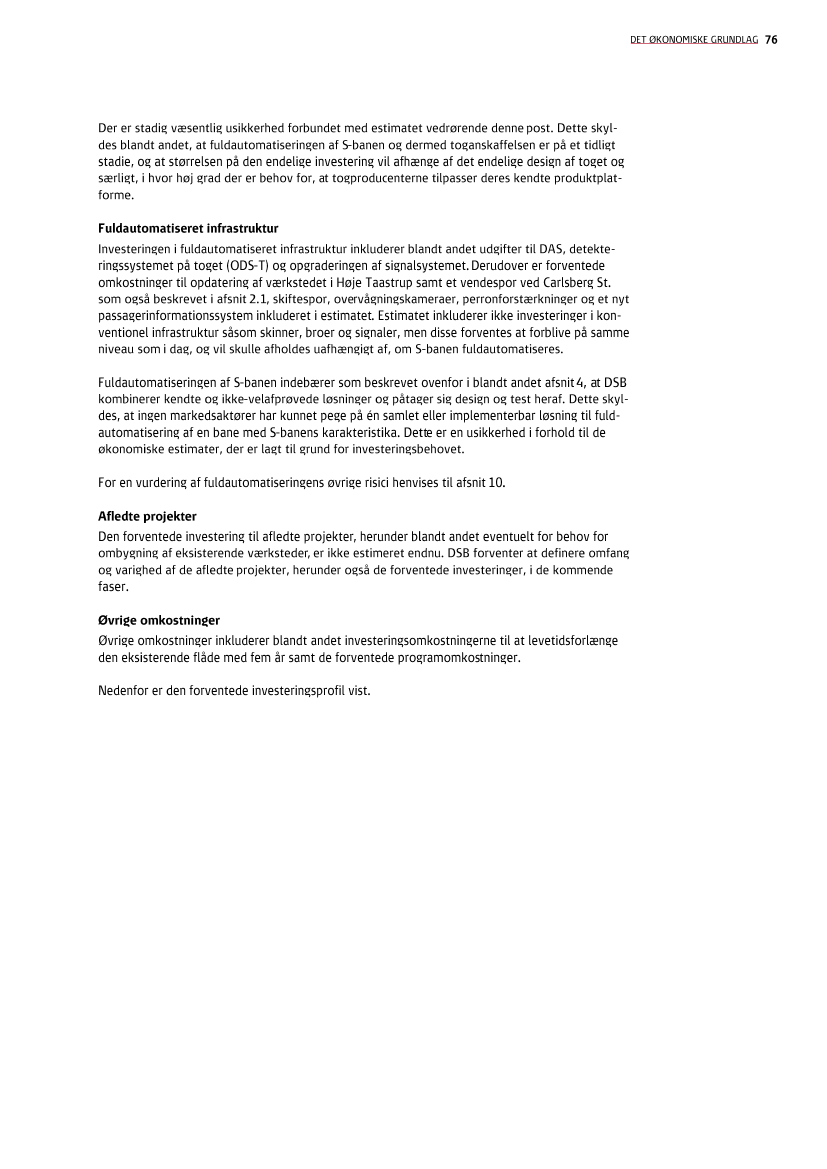 DET ØKONOMISKE GRUNDLAG 76

Der er stadig væsentlig usikkerhed forbundet med estimatet vedrørende denne post. Dette skyldes blandt andet, at fuldautomatiseringen af S-banen og dermed toganskaffelsen er på et tidligt stadie, og at størrelsen på den endelige investering vil afhænge af det endelige design af toget og særligt, i hvor høj grad der er behov for, at togproducenterne tilpasser deres kendte produktplatforme.

Fuldautomatiseret infrastruktur
Investeringen i fuldautomatiseret infrastruktur inkluderer blandt andet udgifter til DAS, detekteringssystemet på toget (ODS-T) og opgraderingen af signalsystemet. Derudover er forventede omkostninger til opdatering af værkstedet i Høje Taastrup samt et vendespor ved Carlsberg St. som også beskrevet i afsnit 2.1, skiftespor, overvågningskameraer, perronforstærkninger og et nyt passagerinformationssystem inkluderet i estimatet. Estimatet inkluderer ikke investeringer i konventionel infrastruktur såsom skinner, broer og signaler, men disse forventes at forblive på samme niveau som i dag, og vil skulle afholdes uafhængigt af, om S-banen fuldautomatiseres.

Fuldautomatiseringen af S-banen indebærer som beskrevet ovenfor i blandt andet afsnit 4, at DSB kombinerer kendte og ikke-velafprøvede løsninger og påtager sig design og test heraf. Dette skyldes, at ingen markedsaktører har kunnet pege på én samlet eller implementerbar løsning til fuldautomatisering af en bane med S-banens karakteristika. Dette er en usikkerhed i forhold til de økonomiske estimater, der er lagt til grund for investeringsbehovet.

For en vurdering af fuldautomatiseringens øvrige risici henvises til afsnit 10.

Afledte projekter
Den forventede investering til afledte projekter, herunder blandt andet eventuelt for behov for ombygning af eksisterende værksteder, er ikke estimeret endnu. DSB forventer at definere omfang og varighed af de afledte projekter, herunder også de forventede investeringer, i de kommende faser.

Øvrige omkostninger
Øvrige omkostninger inkluderer blandt andet investeringsomkostningerne til at levetidsforlænge den eksisterende flåde med fem år samt de forventede programomkostninger.

Nedenfor er den forventede investeringsprofil vist.